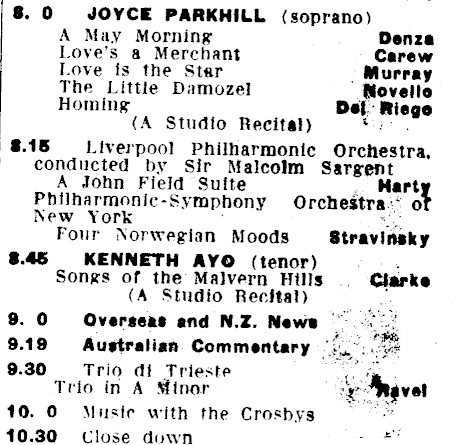 8. 0 JOYCE PARKHILL (soprano)
A May Morning Denza
Love's a Merchant Carew
Love is the Star Murray
The Little Damozel Novello
Homing Del Riego
(A Studio Recital)

8.15 Liverpool Philharmonic Orchestra, conducted by Sir Malcolm Sargent
A John Field Suite Harty
Philharmonic-Symphony Orchestra of New York
Four Norwegian Moods Stravinsky

8.45 KENNETH AYO (tenor)
Songs of the Malvern Hills Clarke
(A Studio Recital)

9. 0 Overseas and N.Z. News

9.19 Australian Commentary

9.30 Trio di Trieste
Trio in A Minor Ravel

10. 0 Music with the Crosbys

10.30 Close down